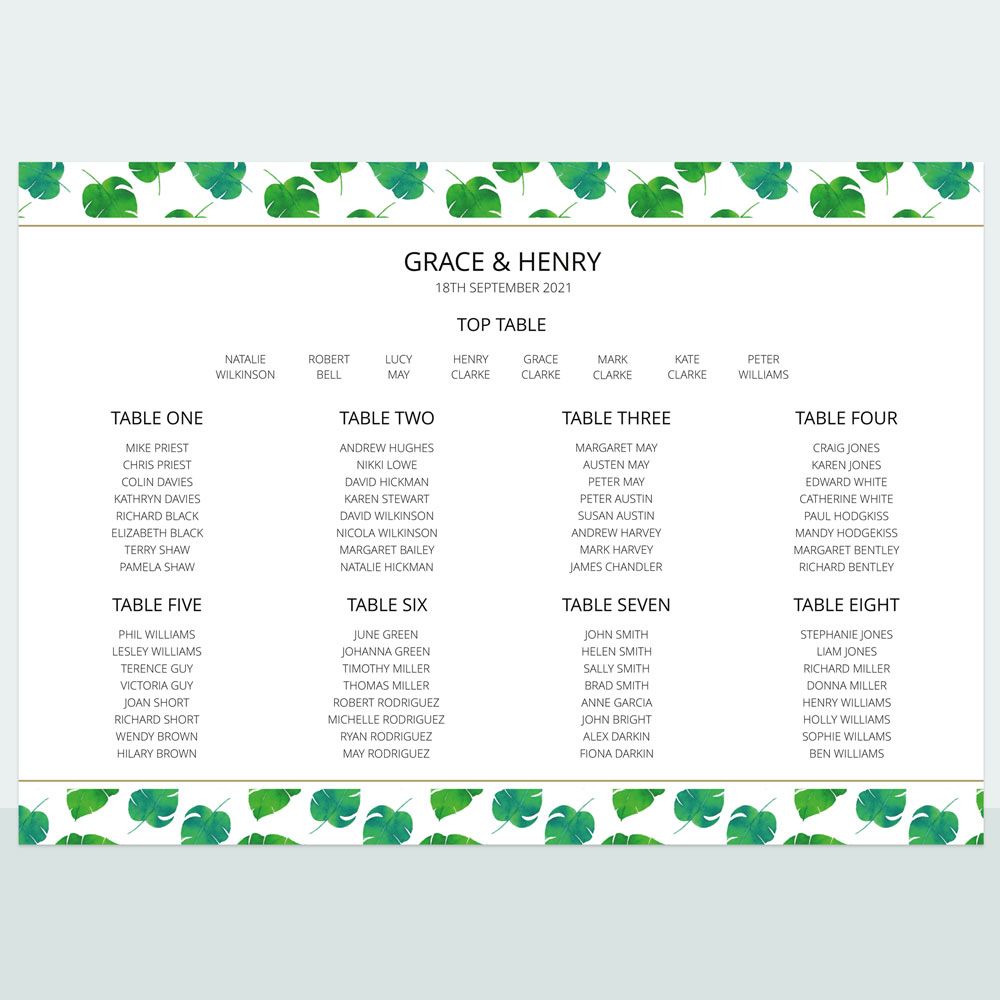 GRACE & HENRY
18TH SEPTEMBER 2021

TOP TABLE

NATALIE WILKINSON
ROBERT BELL
LUCY MAY
HENRY CLARKE
GRACE CLARKE
MARK CLARKE
KATE CLARKE
PETER WILLIAMS

TABLE ONE
MIKE PRIEST
CHRIS PRIEST
COLIN DAVIES
KATHRYN DAVIES
RICHARD BLACK
ELIZABETH BLACK
TERRY SHAW
PAMELA SHAW

TABLE TWO
ANDREW HUGHES
NIKKI LOWE
DAVID HICKMAN
KAREN STEWART
DAVID WILKINSON
NICOLA WILKINSON
MARGARET BAILEY
NATALIE HICKMAN

TABLE THREE
MARGARET MAY
AUSTEN MAY
PETER MAY
PETER AUSTIN
SUSAN AUSTIN
ANDREW HARVEY
MARK HARVEY
JAMES CHANDLER

TABLE FOUR
CRAIG JONES
KAREN JONES
EDWARD WHITE
CATHERINE WHITE
PAUL HODGKISS
MANDY HODGEKISS
MARGARET BENTLEY
RICHARD BENTLEY

TABLE FIVE
PHIL WILLIAMS
LESLEY WILLIAMS
TERENCE GUY
VICTORIA GUY
JOAN SHORT
RICHARD SHORT
WENDY BROWN
HILARY BROWN

TABLE SIX
JUNE GREEN
JOHANNA GREEN
TIMOTHY MILLER
THOMAS MILLER
ROBERT RODRIGUEZ
MICHELLE RODRIGUEZ
RYAN RODRIGUEZ
MAY RODRIGUEZ

TABLE SEVEN
JOHN SMITH
HELEN SMITH
SALLY SMITH
BRAD SMITH
ANNE GARCIA
JOHN BRIGHT
ALEX DARKIN
FIONA DARKIN

TABLE EIGHT
STEPHANIE JONES
LIAM JONES
RICHARD MILLER
DONNA MILLER
HENRY WILLIAMS
HOLLY WILLIAMS
SOPHIE WILLAMS
BEN WILLIAMS